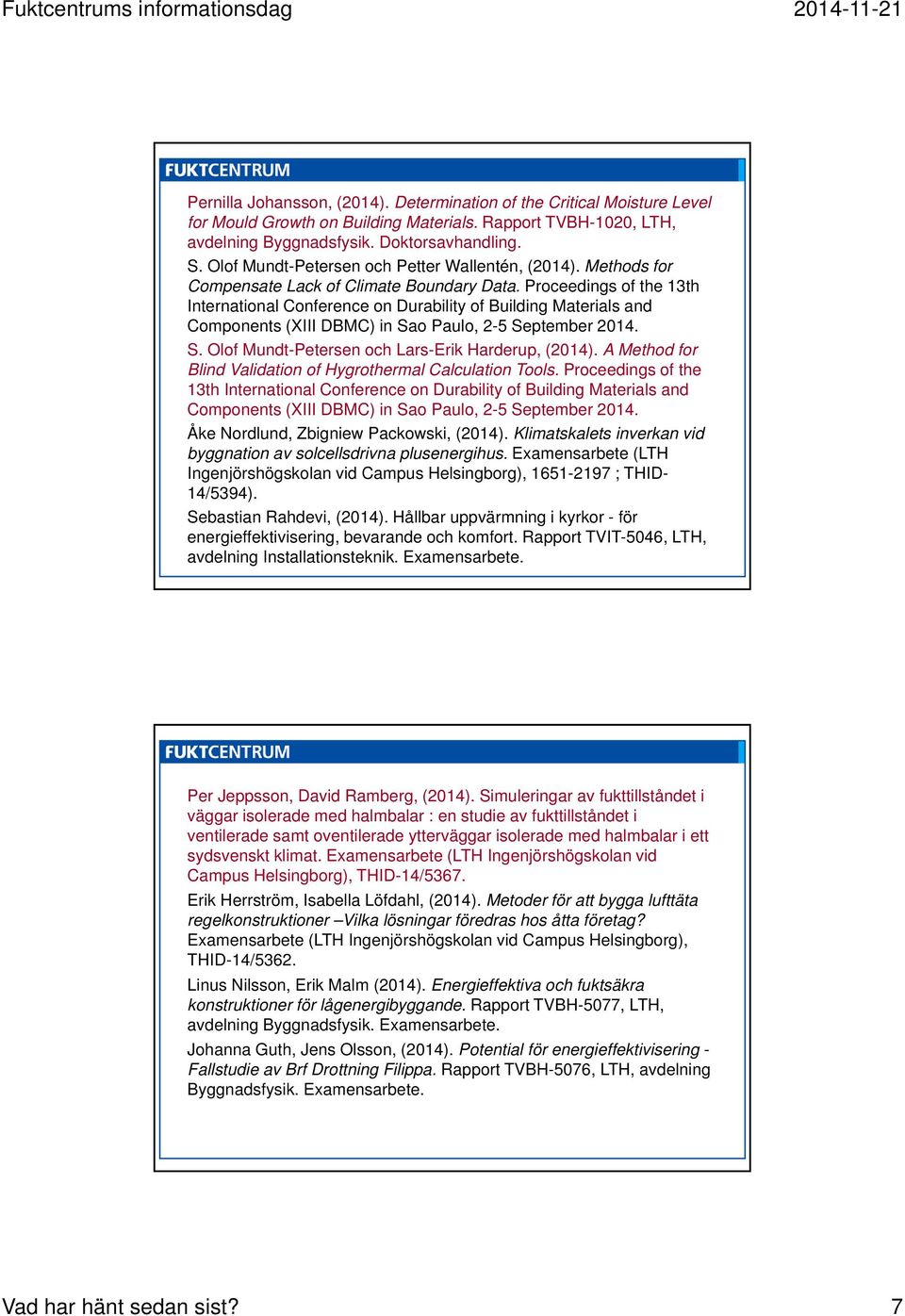 Fuktcentrums informationsdag

2014-11-21

FUKTCENTRUM

Pernilla Johansson, (2014). Determination of the Critical Moisture Level for Mould Growth on Building Materials. Rapport TVBH-1020, LTH, avdelning Byggnadsfysik. Doktorsavhandling.

S. Olof Mundt-Petersen och Petter Wallentén, (2014). Methods for Compensate Lack of Climate Boundary Data. Proceedings of the 13th International Conference on Durability of Building Materials and Components (XIII DBMC) in Sao Paulo, 2-5 September 2014.

S. Olof Mundt-Petersen och Lars-Erik Harderup, (2014). A Method for Blind Validation of Hygrothermal Calculation Tools. Proceedings of the 13th International Conference on Durability of Building Materials and Components (XIII DBMC) in Sao Paulo, 2-5 September 2014.

Åke Nordlund, Zbigniew Packowski, (2014). Klimatskalets inverkan vid byggnation av solcellsdrivna plusenergihus. Examensarbete (LTH Ingenjörshögskolan vid Campus Helsingborg), 1651-2197 ; THID-14/5394).

Sebastian Rahdevi, (2014). Hållbar uppvärmning i kyrkor - för energieffektivisering, bevarande och komfort. Rapport TVIT-5046, LTH, avdelning Installationsteknik. Examensarbete.

FUKTCENTRUM

Per Jeppsson, David Ramberg, (2014). Simuleringar av fukttillståndet i väggar isolerade med halmbalar : en studie av fukttillståndet i ventilerade samt oventilerade ytterväggar isolerade med halmbalar i ett sydsvenskt klimat. Examensarbete (LTH Ingenjörshögskolan vid Campus Helsingborg), THID-14/5367.

Erik Herrström, Isabella Löfdahl, (2014). Metoder för att bygga lufttäta regelkonstruktioner –Vilka lösningar föredras hos åtta företag? Examensarbete (LTH Ingenjörshögskolan vid Campus Helsingborg), THID-14/5362.

Linus Nilsson, Erik Malm (2014). Energieffektiva och fuktsäkra konstruktioner för lågenergibyggande. Rapport TVBH-5077, LTH, avdelning Byggnadsfysik. Examensarbete.

Johanna Guth, Jens Olsson, (2014). Potential för energieffektivisering - Fallstudie av Brf Drottning Filippa. Rapport TVBH-5076, LTH, avdelning Byggnadsfysik. Examensarbete.

Vad har hänt sedan sist?

7